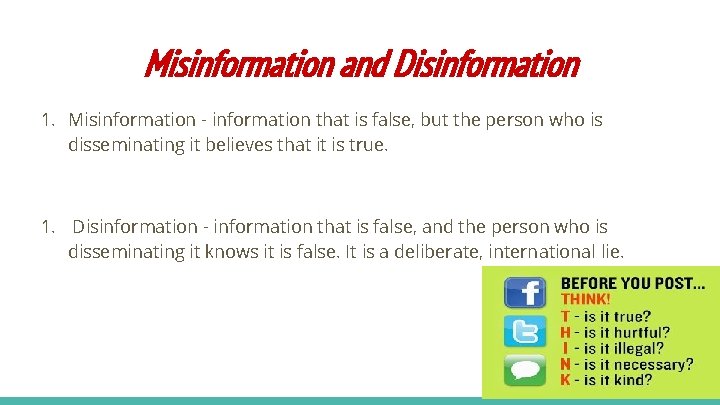 Misinformation and Disinformation

1. Misinformation - information that is false, but the person who is disseminating it believes that it is true.

1. Disinformation - information that is false, and the person who is disseminating it knows it is false. It is a deliberate, international lie.

f

BEFORE YOU POST...
THINK!
T - is it true?
H - is it hurtful?
I - is it illegal?
N - is it necessary?
K - is it kind?